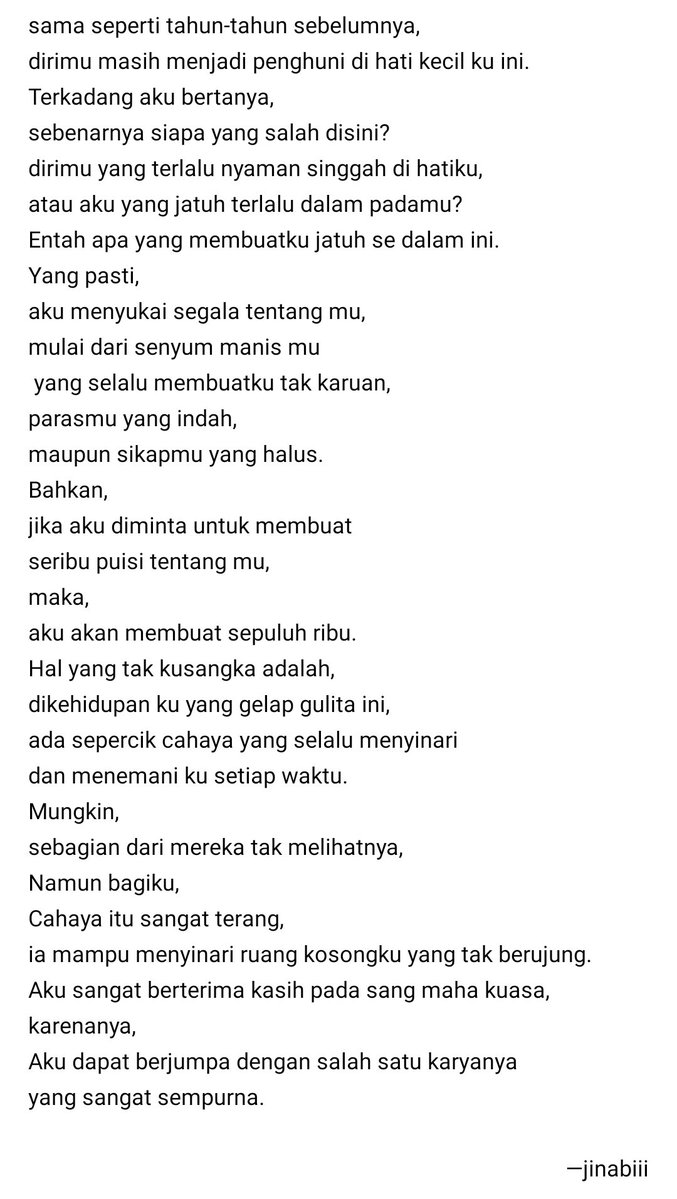 sama seperti tahun-tahun sebelumnya,
dirimu masih menjadi penghuni di hati kecil ku ini.
Terkadang aku bertanya,
sebenarnya siapa yang salah disini?
dirimu yang terlalu nyaman singgah di hatiku,
atau aku yang jatuh terlalu dalam padamu?
Entah apa yang membuatku jatuh se dalam ini.
Yang pasti,
aku menyukai segala tentang mu,
mulai dari senyum manis mu
yang selalu membuatku tak karuan,
parasmu yang indah,
maupun sikapmu yang halus.
Bahkan,
jika aku diminta untuk membuat
seribu puisi tentang mu,
maka,
aku akan membuat sepuluh ribu.
Hal yang tak kusangka adalah,
dikehidupan ku yang gelap gulita ini,
ada sepercik cahaya yang selalu menyinari
dan menemani ku setiap waktu.
Mungkin,
sebagian dari mereka tak melihatnya,
Namun bagiku,
Cahaya itu sangat terang,
ia mampu menyinari ruang kosongku yang tak berujung.
Aku sangat berterima kasih pada sang maha kuasa,
karenanya,
Aku dapat berjumpa dengan salah satu karyanya
yang sangat sempurna.

—jinabiii